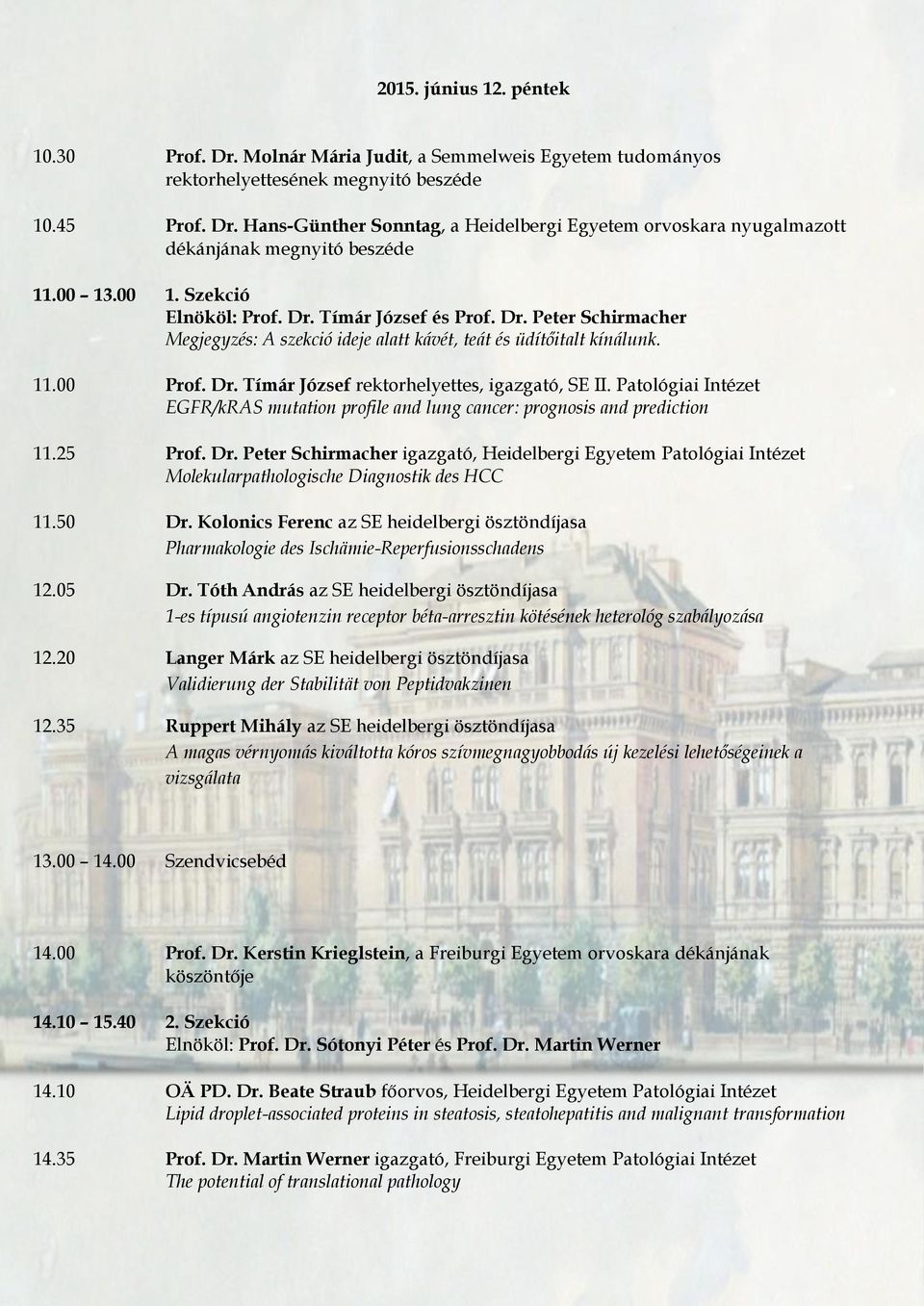 2015. június 12. péntek

10.30 Prof. Dr. Molnár Mária Judit, a Semmelweis Egyetem tudományos rektorhelyettesének megnyitó beszéde

10.45 Prof. Dr. Hans-Günther Sonntag, a Heidelbergi Egyetem orvoskara nyugalmazott dékánjának megnyitó beszéde

11.00 – 13.00 1. Szekció
Elnököl: Prof. Dr. Tímár József és Prof. Dr. Peter Schirmacher
Megjegyzés: A szekció ideje alatt kávét, teát és üdítőitalt kínálunk.

11.00 Prof. Dr. Tímár József rektorhelyettes, igazgató, SE II. Patológiai Intézet
EGFR/kRAS mutation profile and lung cancer: prognosis and prediction

11.25 Prof. Dr. Peter Schirmacher igazgató, Heidelbergi Egyetem Patológiai Intézet
Molekularpathologische Diagnostik des HCC

11.50 Dr. Kolonics Ferenc az SE heidelbergi ösztöndíjasa
Pharmakologie des Ischämie-Reperfusionsschadens

12.05 Dr. Tóth András az SE heidelbergi ösztöndíjasa
1-es típusú angiotenzin receptor béta-arresztin kötésének heterológ szabályozása

12.20 Langer Márk az SE heidelbergi ösztöndíjasa
Validierung der Stabilität von Peptidvakzinen

12.35 Ruppert Mihály az SE heidelbergi ösztöndíjasa
A magas vérnyomás kiváltotta kóros szívmegnagyobbodás új kezelési lehetőségeinek a vizsgálata

13.00 – 14.00 Szendvicsebéd

14.00 Prof. Dr. Kerstin Krieglstein, a Freiburgi Egyetem orvoskara dékánjának köszöntője

14.10 – 15.40 2. Szekció
Elnököl: Prof. Dr. Sótonyi Péter és Prof. Dr. Martin Werner

14.10 OÄ PD. Dr. Beate Straub főorvos, Heidelbergi Egyetem Patológiai Intézet
Lipid droplet-associated proteins in steatosis, steatohepatitis and malignant transformation

14.35 Prof. Dr. Martin Werner igazgató, Freiburgi Egyetem Patológiai Intézet
The potential of translational pathology